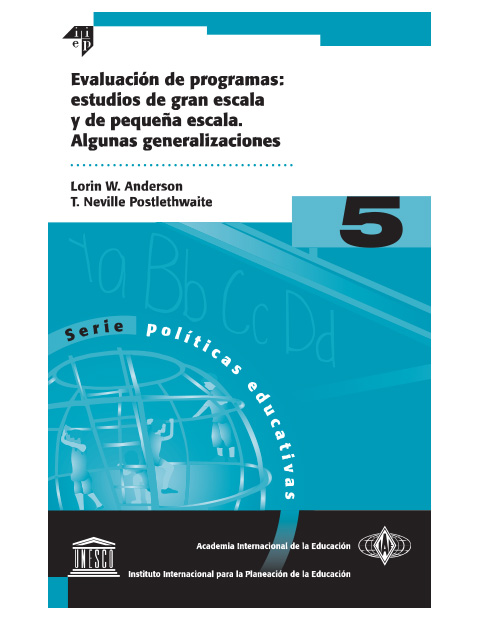 iiep

Evaluación de programas: estudios de gran escala y de pequeña escala. Algunas generalizaciones

Lorin W. Anderson
T. Neville Postlethwaite

5

Aa Bb Cc Dd

Serie políticas educativas

UNESCO

Academia Internacional de la Educación

IAE

Instituto Internacional para la Planeación de la Educación